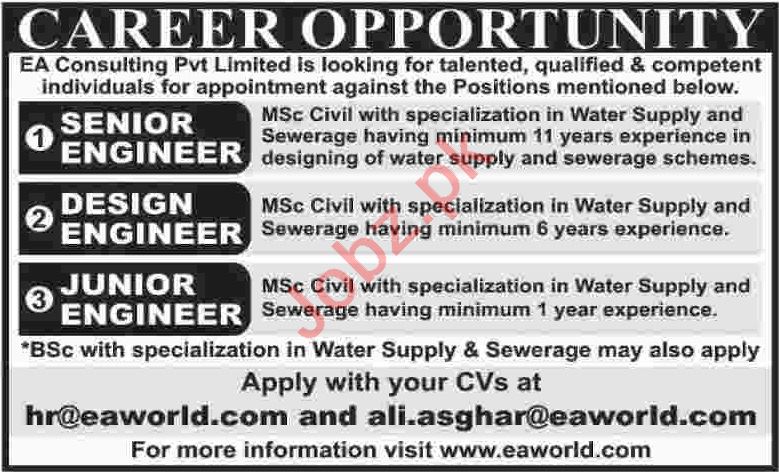 CAREER OPPORTUNITY

EA Consulting Pvt Limited is looking for talented, qualified & competent individuals for appointment against the Positions mentioned below.

1 SENIOR ENGINEER

MSc Civil with specialization in Water Supply and Sewerage having minimum 11 years experience in designing of water supply and sewerage schemes.

2 DESIGN ENGINEER

MSc Civil with specialization in Water Supply and Sewerage having minimum 6 years experience.

3 JUNIOR ENGINEER

MSc Civil with specialization in Water Supply and Sewerage having minimum 1 year experience.

*BSc with specialization in Water Supply & Sewerage may also apply

Apply with your CVs at

hr@eaworld.com and ali.asghar@eaworld.com

For more information visit www.eaworld.com

Jobz.pk